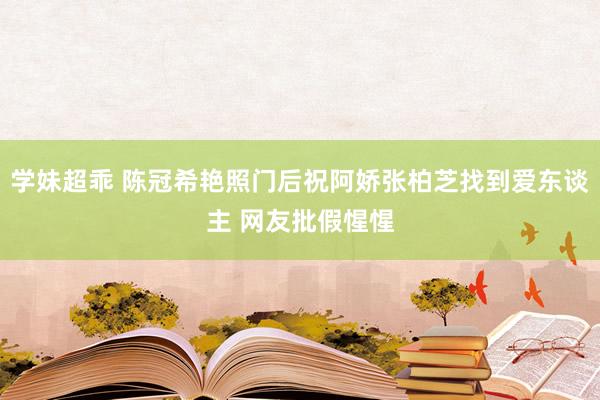 学妹超乖 陈冠希艳照门后祝阿娇张柏芝找到爱东谈主 网友批假惺惺